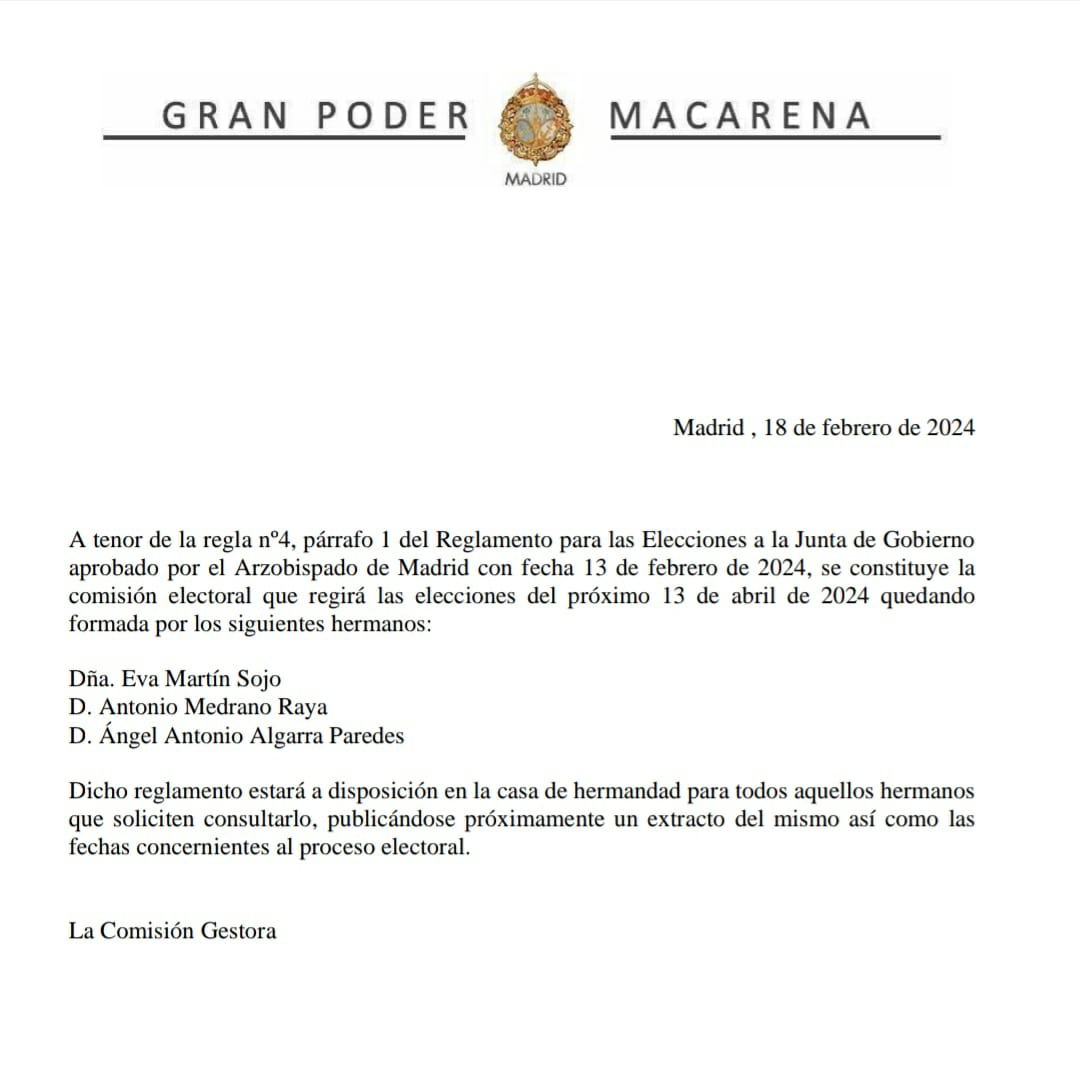 GRAN PODER MACARENA

MADRID

Madrid , 18 de febrero de 2024

A tenor de la regla nº4, párrafo 1 del Reglamento para las Elecciones a la Junta de Gobierno aprobado por el Arzobispado de Madrid con fecha 13 de febrero de 2024, se constituye la comisión electoral que regirá las elecciones del próximo 13 de abril de 2024 quedando formada por los siguientes hermanos:

Dña. Eva Martín Sojo
D. Antonio Medrano Raya
D. Ángel Antonio Algarra Paredes

Dicho reglamento estará a disposición en la casa de hermandad para todos aquellos hermanos que soliciten consultarlo, publicándose próximamente un extracto del mismo así como las fechas concernientes al proceso electoral.

La Comisión Gestora